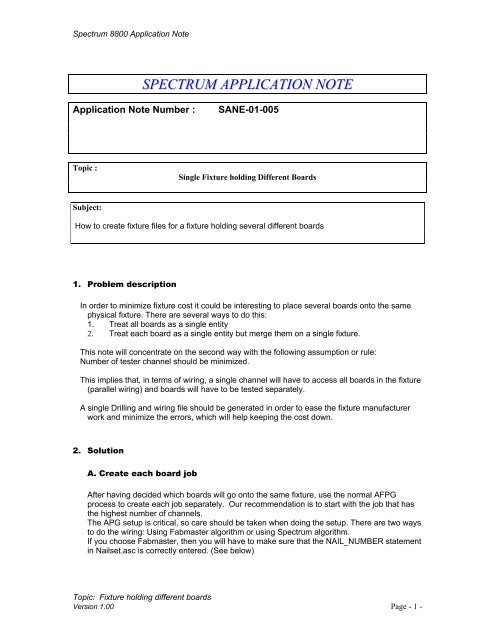 Spectrum 8800 Application Note

SPECTRUM APPLICATION NOTE

Application Note Number : SANE-01-005

Topic :

Single Fixture holding Different Boards

Subject:

How to create fixture files for a fixture holding several different boards

1. Problem description

In order to minimize fixture cost it could be interesting to place several boards onto the same physical fixture. There are several ways to do this:
1. Treat all boards as a single entity
2. Treat each board as a single entity but merge them on a single fixture.

This note will concentrate on the second way with the following assumption or rule:
Number of tester channel should be minimized.

This implies that, in terms of wiring, a single channel will have to access all boards in the fixture (parallel wiring) and boards will have to be tested separately.

A single Drilling and wiring file should be generated in order to ease the fixture manufacturer work and minimize the errors, which will help keeping the cost down.

2. Solution

A. Create each board job

After having decided which boards will go onto the same fixture, use the normal AFPG process to create each job separately. Our recommendation is to start with the job that has the highest number of channels.
The APG setup is critical, so care should be taken when doing the setup. There are two ways to do the wiring: Using Fabmaster algorithm or using Spectrum algorithm.
If you choose Fabmaster, then you will have to make sure that the NAIL_NUMBER statement in Nailset.asc is correctly entered. (See below)

Topic: Fixture holding different boards
Version 1.00

Page - 1 -